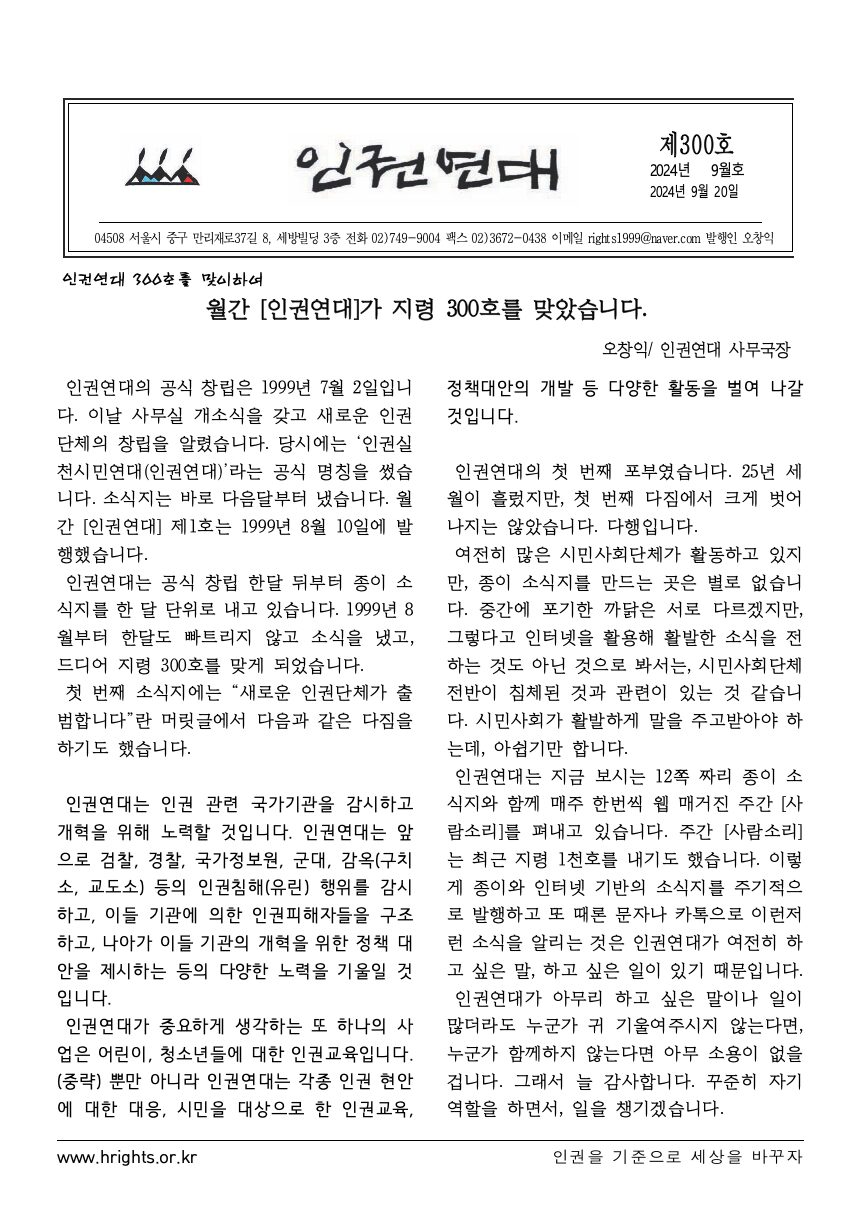 인권연대

제300호
2024년 9월호
2024년 9월 20일

04508 서울시 중구 만리재로37길 8, 세방빌딩 3층 전화 02)749-9004 팩스 02)3672-0438 이메일 rights1999@naver.com 발행인 오창익

인권연대 300호를 맞이하여

월간 [인권연대]가 지령 300호를 맞았습니다.

오창익/ 인권연대 사무국장

인권연대의 공식 창립은 1999년 7월 2일입니다. 이날 사무실 개소식을 갖고 새로운 인권단체의 창립을 알렸습니다. 당시에는 ‘인권실천시민연대(인권연대)’라는 공식 명칭을 썼습니다. 소식지는 바로 다음달부터 냈습니다. 월간 [인권연대] 제1호는 1999년 8월 10일에 발행했습니다.

인권연대는 공식 창립 한달 뒤부터 종이 소식지를 한 달 단위로 내고 있습니다. 1999년 8월부터 한달도 빠트리지 않고 소식을 냈고, 드디어 지령 300호를 맞게 되었습니다.

첫 번째 소식지에는 “새로운 인권단체가 출범합니다”란 머릿글에서 다음과 같은 다짐을 하기도 했습니다.

인권연대는 인권 관련 국가기관을 감시하고 개혁을 위해 노력할 것입니다. 인권연대는 앞으로 검찰, 경찰, 국가정보원, 군대, 감옥(구치소, 교도소) 등의 인권침해(유린) 행위를 감시하고, 이들 기관에 의한 인권피해자들을 구조하고, 나아가 이들 기관의 개혁을 위한 정책 대안을 제시하는 등의 다양한 노력을 기울일 것입니다.

인권연대가 중요하게 생각하는 또 하나의 사업은 어린이, 청소년들에 대한 인권교육입니다. (중략) 뿐만 아니라 인권연대는 각종 인권 현안에 대한 대응, 시민을 대상으로 한 인권교육, 정책대안의 개발 등 다양한 활동을 벌여 나갈 것입니다.

인권연대의 첫 번째 포부였습니다. 25년 세월이 흘렀지만, 첫 번째 다짐에서 크게 벗어나지는 않았습니다. 다행입니다.

여전히 많은 시민사회단체가 활동하고 있지만, 종이 소식지를 만드는 곳은 별로 없습니다. 중간에 포기한 까닭은 서로 다르겠지만, 그렇다고 인터넷을 활용해 활발한 소식을 전하는 것도 아닌 것으로 봐서는, 시민사회단체 전반이 침체된 것과 관련이 있는 것 같습니다. 시민사회가 활발하게 말을 주고받아야 하는데, 아쉽기만 합니다.

인권연대는 지금 보시는 12쪽 짜리 종이 소식지와 함께 매주 한번씩 웹 매거진 주간 [사람소리]를 펴내고 있습니다. 주간 [사람소리]는 최근 지령 1천호를 내기도 했습니다. 이렇게 종이와 인터넷 기반의 소식지를 주기적으로 발행하고 또 때론 문자나 카톡으로 이런저런 소식을 알리는 것은 인권연대가 여전히 하고 싶은 말, 하고 싶은 일이 있기 때문입니다.

인권연대가 아무리 하고 싶은 말이나 일이 많더라도 누군가 귀 기울여주시지 않는다면, 누군가 함께하지 않는다면 아무 소용이 없을 겁니다. 그래서 늘 감사합니다. 꾸준히 자기 역할을 하면서, 일을 챙기겠습니다.

www.hrights.or.kr
인권을 기준으로 세상을 바꾸자